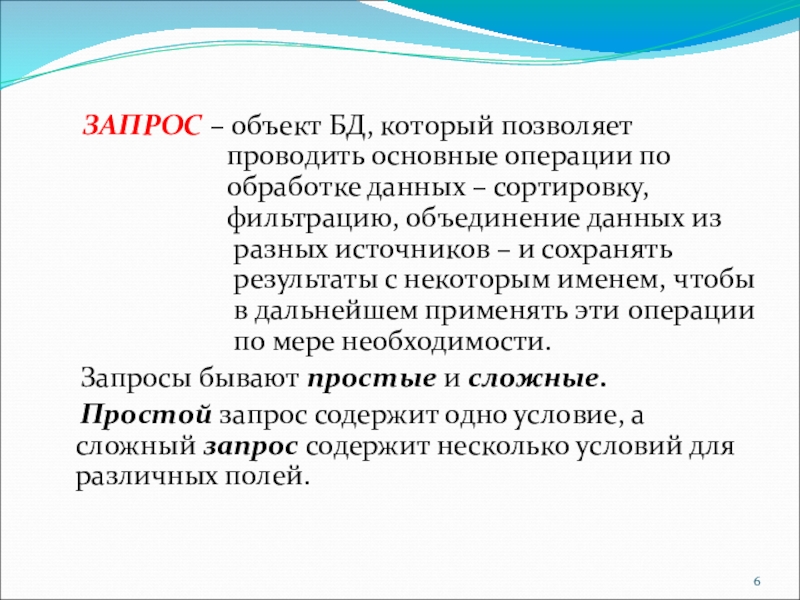 ЗАПРОС – объект БД, который позволяет проводить основные операции по обработке данных – сортировку, фильтрацию, объединение данных из разных источников – и сохранять результаты с некоторым именем, чтобы в дальнейшем применять эти операции по мере необходимости.

Запросы бывают простые и сложные.

Простой запрос содержит одно условие, а сложный запрос содержит несколько условий для различных полей.

6